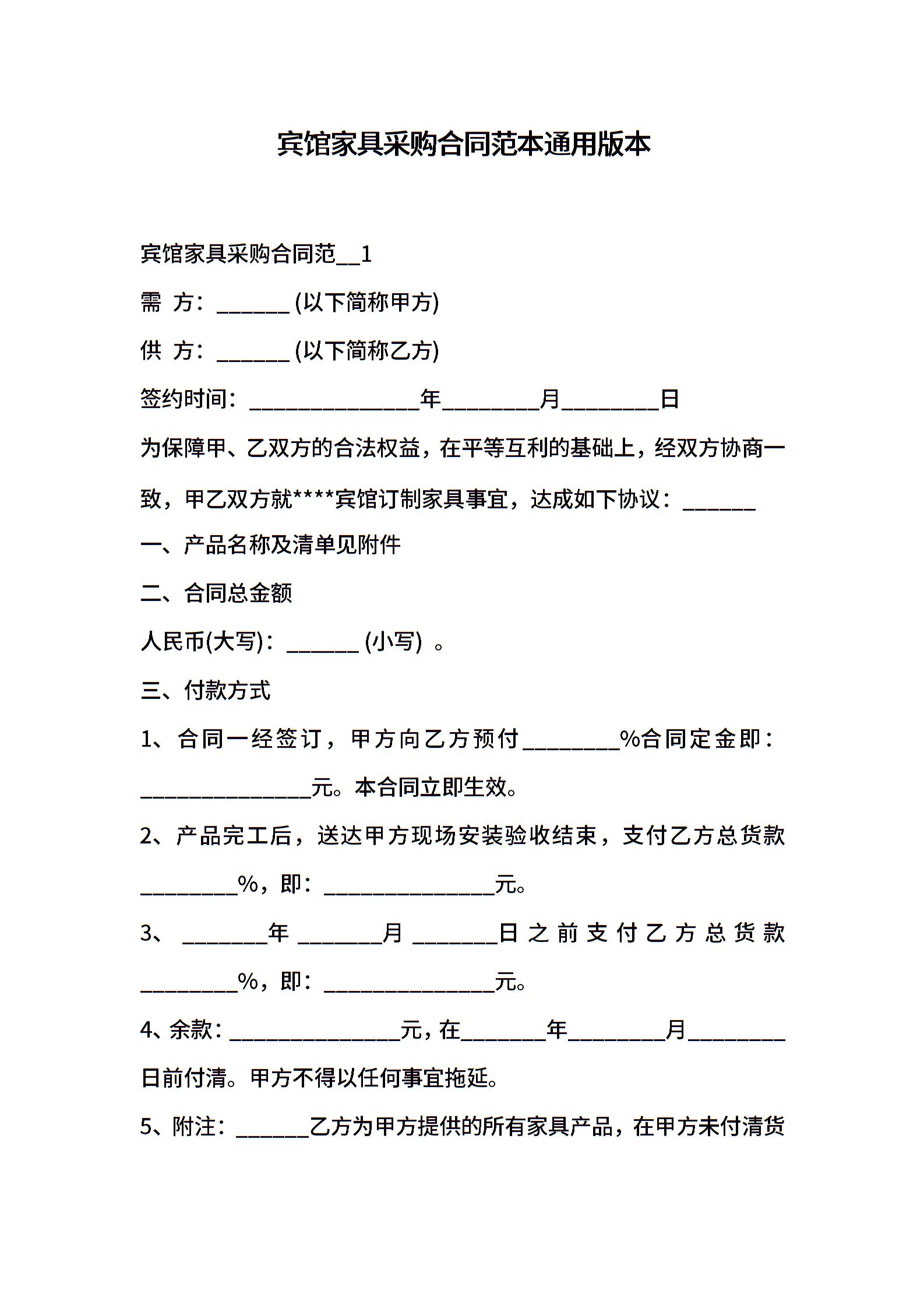 宾馆家具采购合同范本通用版本

宾馆家具采购合同范__1

需 方：______ (以下简称甲方)

供 方：______ (以下简称乙方)

签约时间：______________年________月________日

为保障甲、乙双方的合法权益，在平等互利的基础上，经双方协商一致，甲乙双方就****宾馆订制家具事宜，达成如下协议：______

一、产品名称及清单见附件

二、合同总金额

人民币(大写)：______ (小写) 。

三、付款方式

1、合同一经签订，甲方向乙方预付________%合同定金即：______________元。本合同立即生效。

2、产品完工后，送达甲方现场安装验收结束，支付乙方总货款________%，即：______________元。

3、 _______年 _______月 _______日之前支付乙方总货款________%，即：______________元。

4、余款：______________元，在_______年________月________日前付清。甲方不得以任何事宜拖延。

5、附注：______乙方为甲方提供的所有家具产品，在甲方未付清货